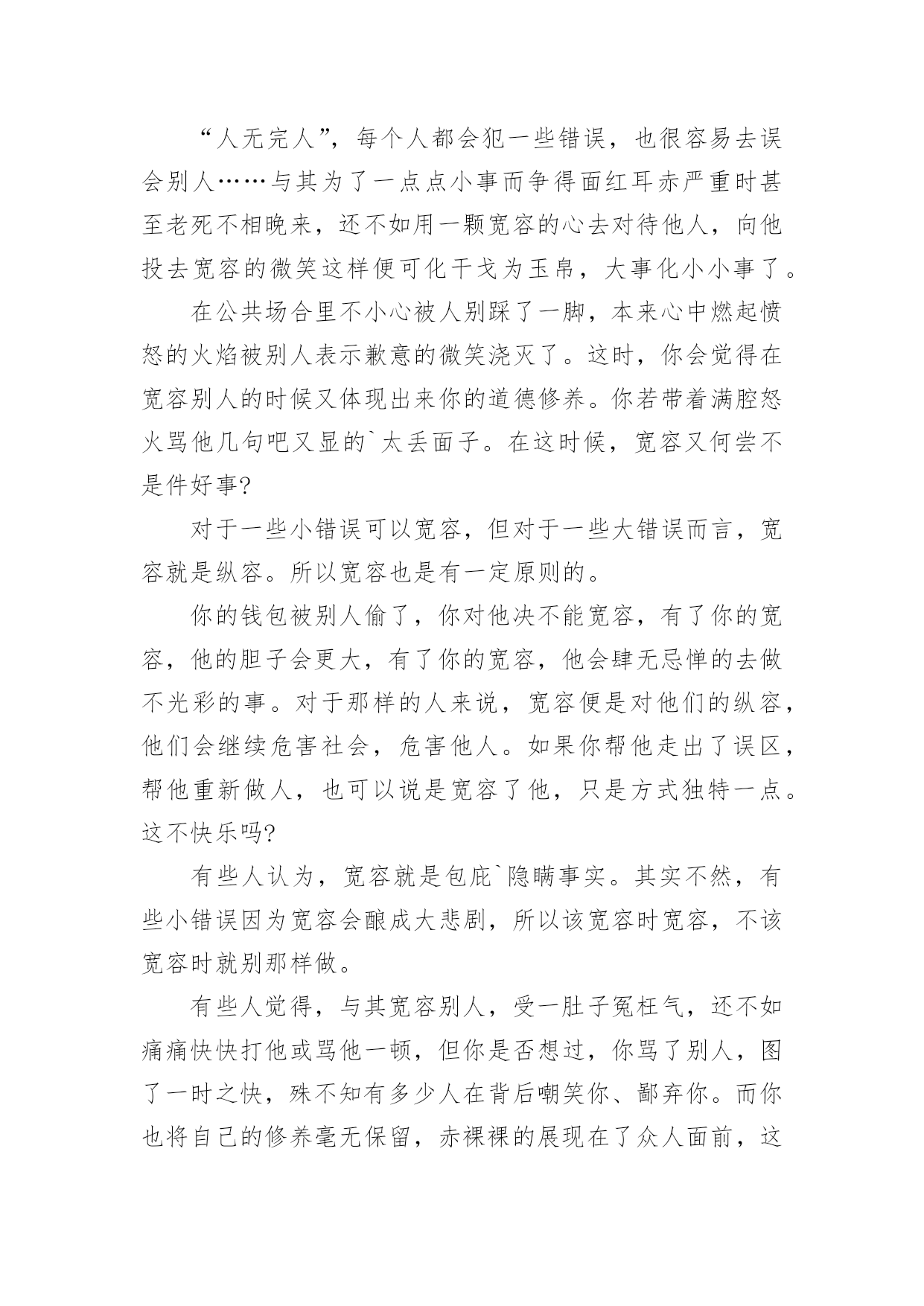 “人无完人”，每个人都会犯一些错误，也很容易去误会别人……与其为了一点点小事而争得面红耳赤严重时甚至老死不相晚来，还不如用一颗宽容的心去对待他人，向他投去宽容的微笑这样便可化干戈为玉帛，大事化小小事了。

在公共场合里不小心被人别踩了一脚，本来心中燃起愤怒的火焰被别人表示歉意的微笑浇灭了。这时，你会觉得在宽容别人的时候又体现出来你的道德修养。你若带着满腔怒火骂他几句吧又显的`太丢面子。在这时候，宽容又何尝不是件好事?

对于一些小错误可以宽容，但对于一些大错误而言，宽容就是纵容。所以宽容也是有一定原则的。

你的钱包被别人偷了，你对他决不能宽容，有了你的宽容，他的胆子会更大，有了你的宽容，他会肆无忌惮的去做不光彩的事。对于那样的人来说，宽容便是对他们的纵容，他们会继续危害社会，危害他人。如果你帮他走出了误区，帮他重新做人，也可以说是宽容了他，只是方式独特一点。这不快乐吗?

有些人认为，宽容就是包庇`隐瞒事实。其实不然，有些小错误因为宽容会酿成大悲剧，所以该宽容时宽容，不该宽容时就别那样做。

有些人觉得，与其宽容别人，受一肚子冤枉气，还不如痛痛快快打他或骂他一顿，但你是否想过，你骂了别人，图了一时之快，殊不知有多少人在背后嘲笑你、鄙弃你。而你也将自己的修养毫无保留，赤裸裸的展现在了众人面前，这